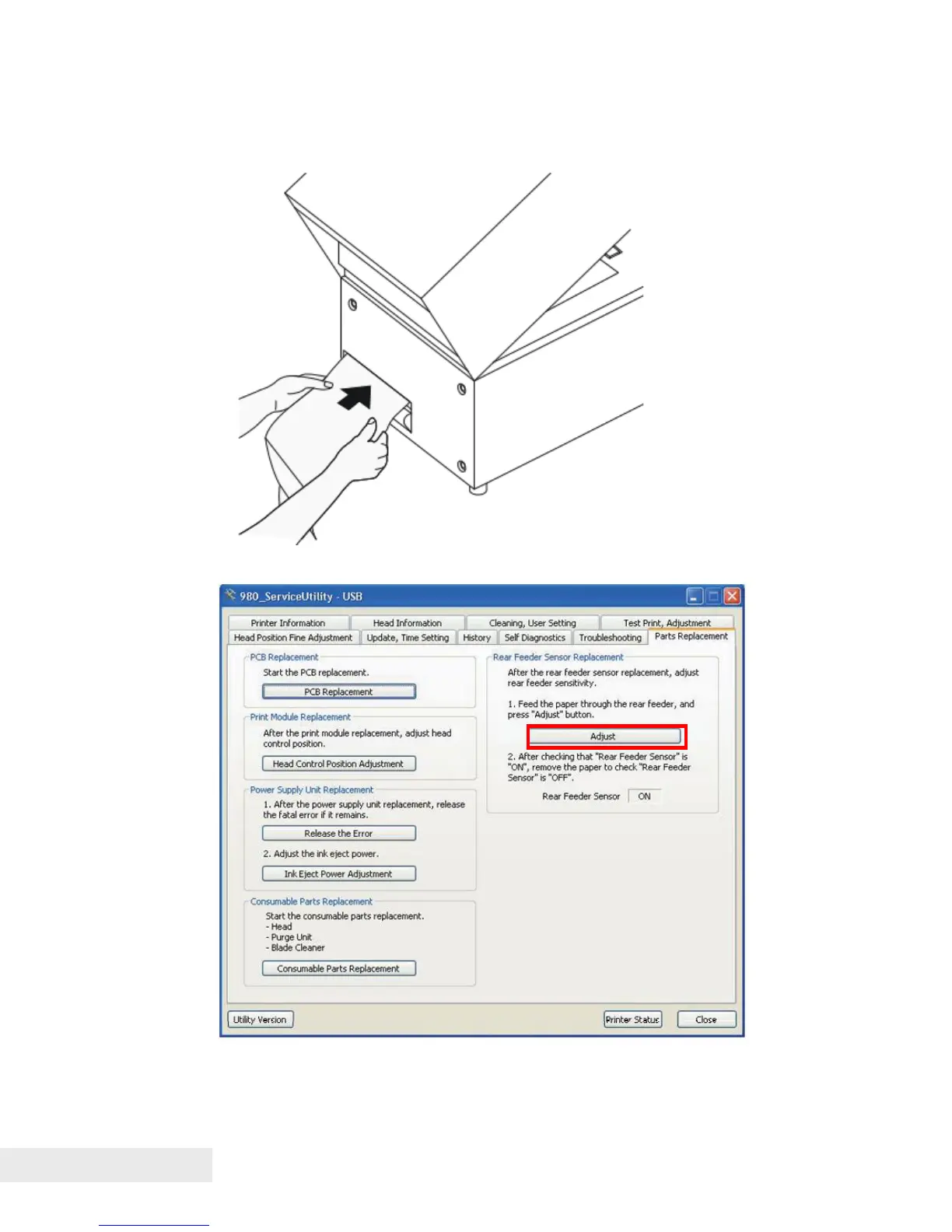 980_ServiceUtility - USB

Printer Information
Head Information
Cleaning, User Setting
Test Print, Adjustment
Head Position Fine Adjustment
Update, Time Setting
History
Self Diagnostics
Troubleshooting
Parts Replacement

PCB Replacement
Start the PCB replacement.
PCB Replacement

Print Module Replacement
After the print module replacement, adjust head control position.
Head Control Position Adjustment

Power Supply Unit Replacement
1. After the power supply unit replacement, release the fatal error if it remains.
Release the Error
2. Adjust the ink eject power.
Ink Eject Power Adjustment

Consumable Parts Replacement
Start the consumable parts replacement.
- Head
- Purge Unit
- Blade Cleaner
Consumable Parts Replacement

Rear Feeder Sensor Replacement
After the rear feeder sensor replacement, adjust rear feeder sensitivity.

1. Feed the paper through the rear feeder, and press "Adjust" button.
Adjust
2. After checking that "Rear Feeder Sensor" is "ON", remove the paper to check "Rear Feeder Sensor" is "OFF".
Rear Feeder Sensor ON

Utility Version
Printer Status
Close